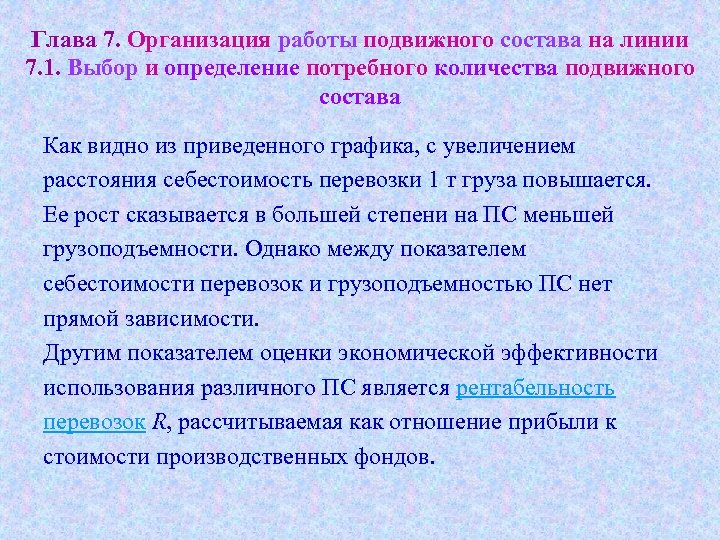 Глава 7. Организация работы подвижного состава на линии
7.1. Выбор и определение потребного количества подвижного состава

Как видно из приведенного графика, с увеличением расстояния себестоимость перевозки 1 т груза повышается. Ее рост сказывается в большей степени на ПС меньшей грузоподъемности. Однако между показателем себестоимости перевозок и грузоподъемностью ПС нет прямой зависимости.
Другим показателем оценки экономической эффективности использования различного ПС является рентабельность перевозок $R$, рассчитываемая как отношение прибыли к стоимости производственных фондов.